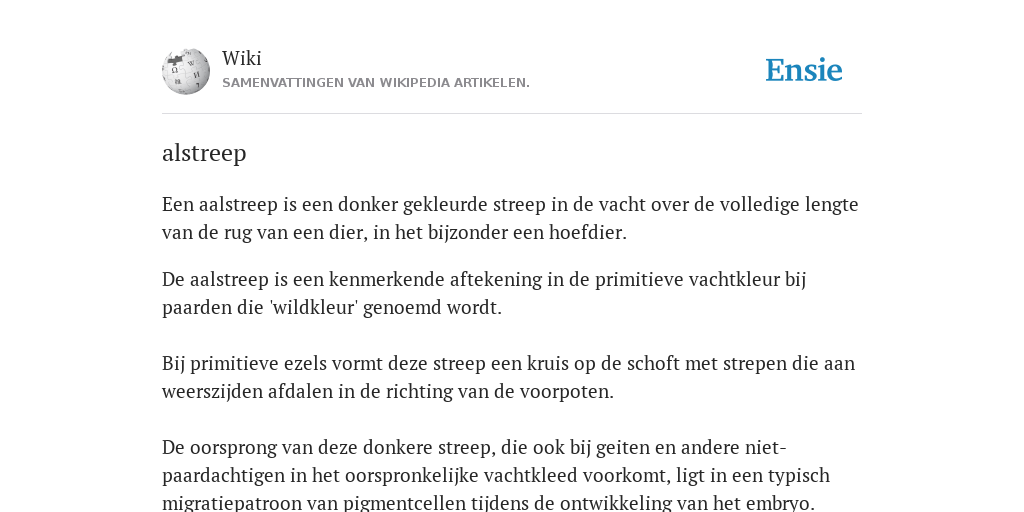 Wiki
SAMENVATTINGEN VAN WIKIPEDIA ARTIKELEN.

Ensie

alstreep

Een aalstreep is een donker gekleurde streep in de vacht over de volledige lengte van de rug van een dier, in het bijzonder een hoefdier.

De aalstreep is een kenmerkende aftekening in de primitieve vachtkleur bij paarden die 'wildkleur' genoemd wordt.

Bij primitieve ezels vormt deze streep een kruis op de schoft met strepen die aan weerszijden afdalen in de richting van de voorpoten.

De oorsprong van deze donkere streep, die ook bij geiten en andere niet-paardachtigen in het oorspronkelijke vachtkleed voorkomt, ligt in een typisch migratiepatroon van pigmentcellen tijdens de ontwikkeling van het embryo.